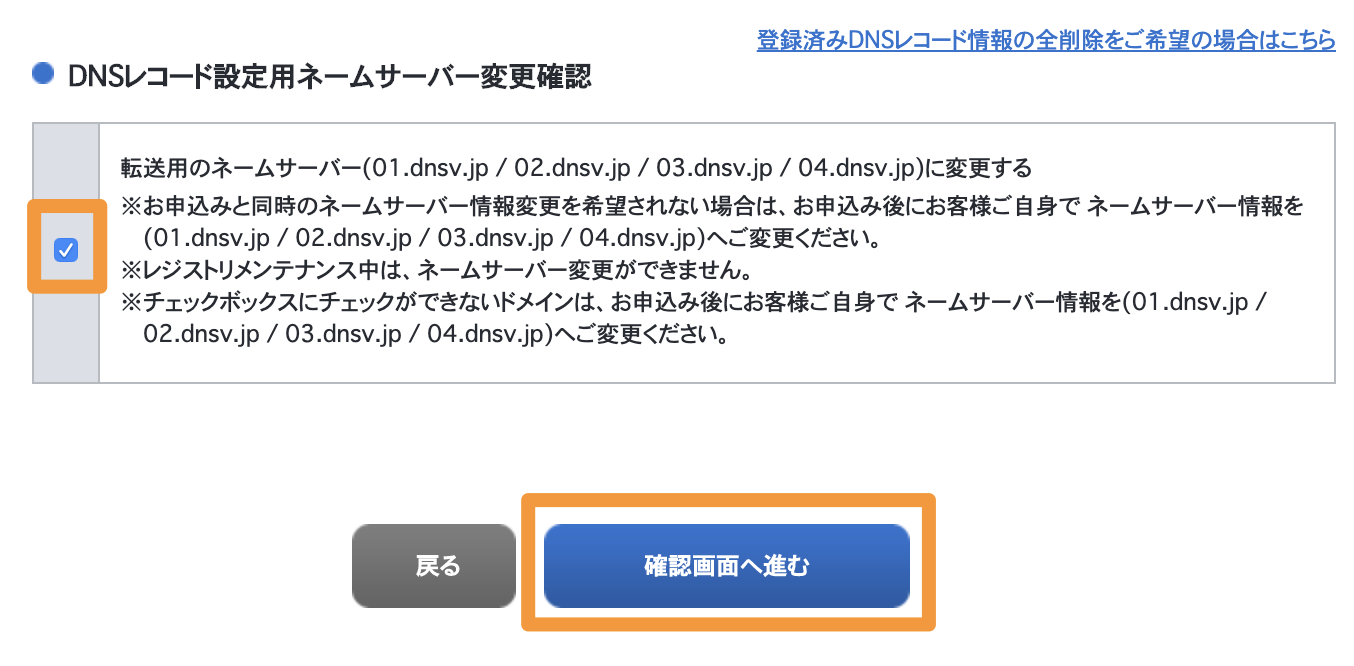 登録済みDNSレコード情報の全削除をご希望の場合はこちら

DNSレコード設定用ネームサーバー変更確認

転送用のネームサーバー(01.dnsv.jp / 02.dnsv.jp / 03.dnsv.jp / 04.dnsv.jp)に変更する
※お申込みと同時のネームサーバー情報変更を希望されない場合は、お申込み後にお客様ご自身で ネームサーバー情報を(01.dnsv.jp / 02.dnsv.jp / 03.dnsv.jp / 04.dnsv.jp)へご変更ください。
※レジストリメンテナンス中は、ネームサーバー変更ができません。
※チェックボックスにチェックができないドメインは、お申込み後にお客様ご自身で ネームサーバー情報を(01.dnsv.jp / 02.dnsv.jp / 03.dnsv.jp / 04.dnsv.jp)へご変更ください。

戻る

確認画面へ進む